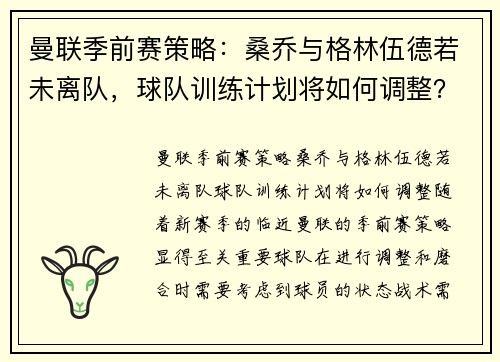 曼联季前赛策略：桑乔与格林伍德若未离队，球队训练计划将如何调整？

曼联季前赛策略桑乔与格林伍德若未离队球队训练计划将如何调整随着新赛季的临近曼联的季前赛策略显得至关重要球队在进行调整和磨合时需要考虑到球员的状态战术需